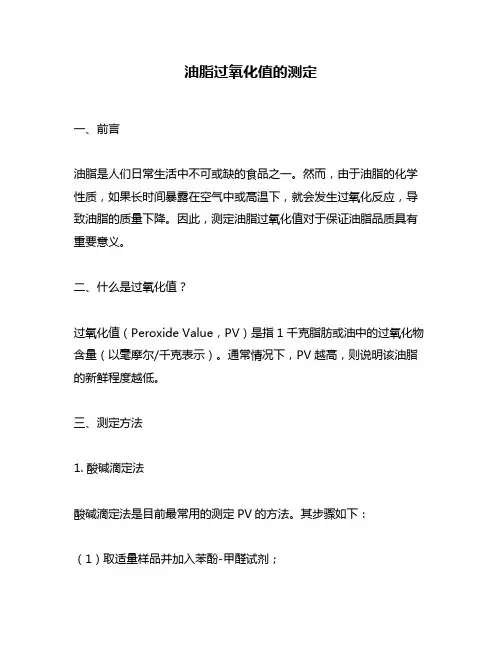 油脂过氧化值的测定

一、前言

油脂是人们日常生活中不可或缺的食品之一。然而，由于油脂的化学性质，如果长时间暴露在空气中或高温下，就会发生过氧化反应，导致油脂的质量下降。因此，测定油脂过氧化值对于保证油脂品质具有重要意义。

二、什么是过氧化值？

过氧化值（Peroxide Value，PV）是指 1 千克脂肪或油中的过氧化物含量（以毫摩尔/千克表示）。通常情况下，PV 越高，则说明该油脂的新鲜程度越低。

三、测定方法

1. 酸碱滴定法

酸碱滴定法是目前最常用的测定 PV 的方法。其步骤如下：

（1）取适量样品并加入苯酚-甲醛试剂；